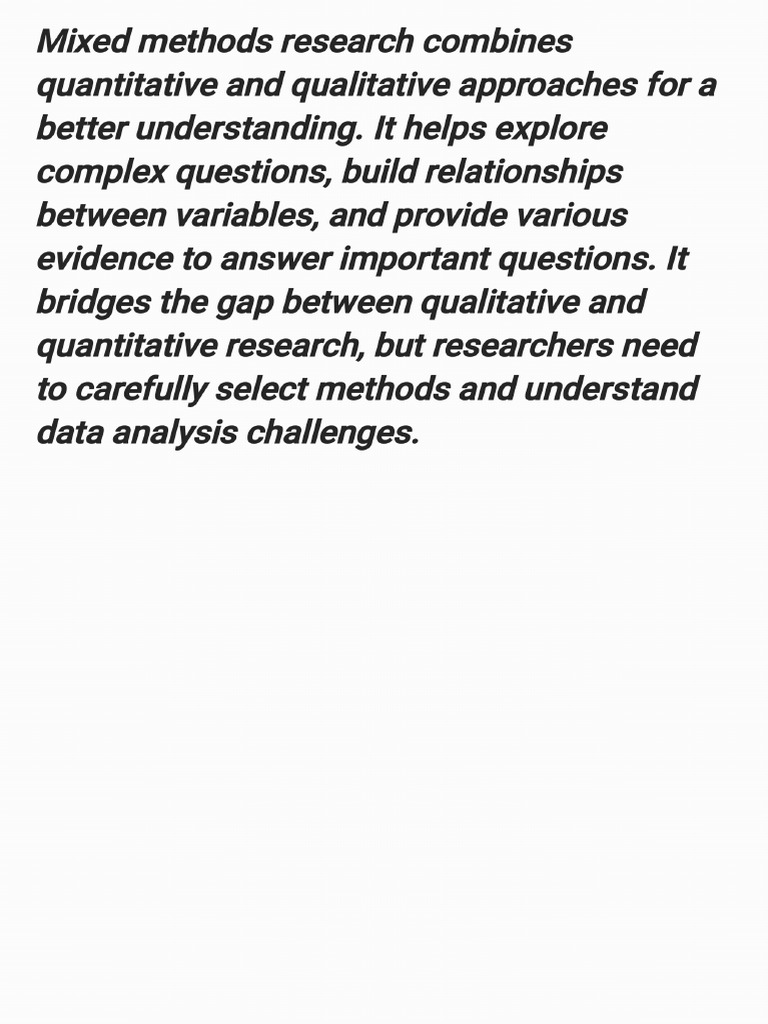 Mixed methods research combines quantitative and qualitative approaches for a better understanding. It helps explore complex questions, build relationships between variables, and provide various evidence to answer important questions. It bridges the gap between qualitative and quantitative research, but researchers need to carefully select methods and understand data analysis challenges.